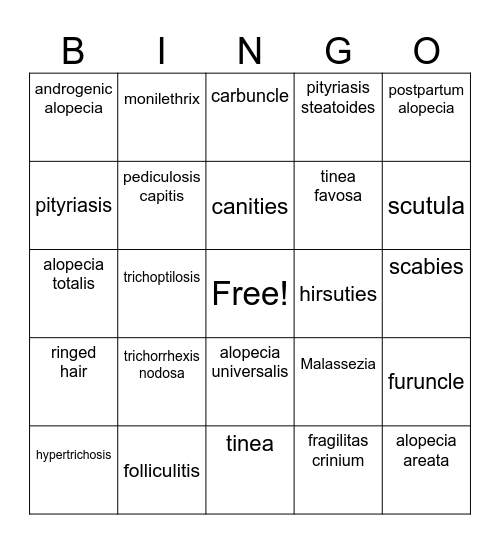 | B | I | N | G | O |
|---|---|---|---|---|
| androgenic alopecia | monilethrix | carbuncle | pityriasis steatoides | postpartum alopecia |
| pityriasis | pediculosis capitis | canities | tinea favosa | scutula |
| alopecia totalis | trichoptilosis | Free! | hirsuties | scabies |
| ringed hair | trichorrhexis nodosa | alopecia universalis | Malassezia | furuncle |
| hypertrichosis | folliculitis | tinea | fragilitas crinium | alopecia areata |